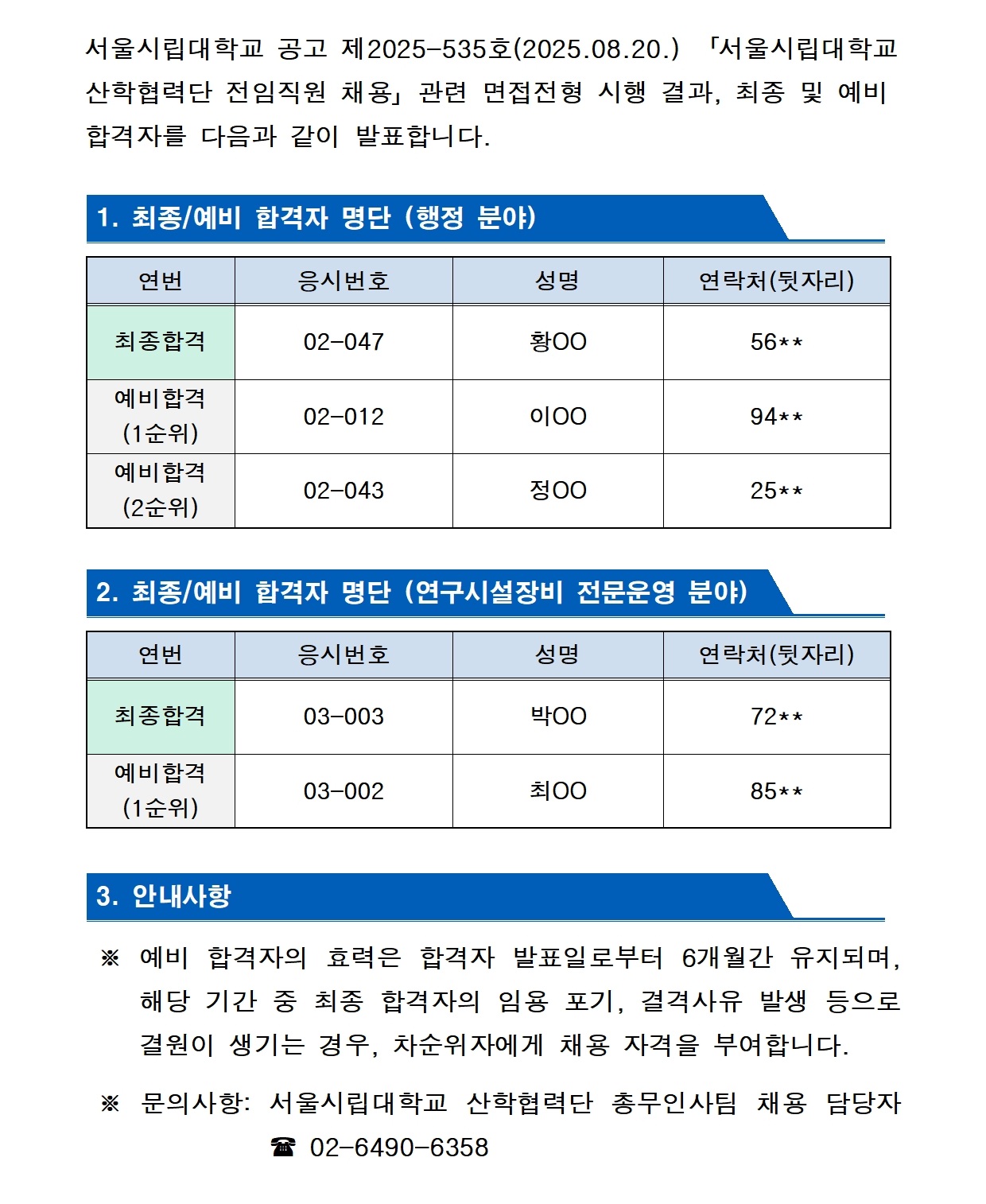 서울시립대학교 공고 제2025-535호(2025.08.20.) 「서울시립대학교 산학협력단 전임직원 채용」 관련 면접전형 시행 결과, 최종 및 예비 합격자를 다음과 같이 발표합니다.

1. 최종/예비 합격자 명단 (행정 분야)

| 연번 | 응시번호 | 성명 | 연락처(뒷자리) |
|---|---|---|---|
| 최종합격 | 02-047 | 황OO | 56** |
| 예비합격 (1순위) | 02-012 | 이OO | 94** |
| 예비합격 (2순위) | 02-043 | 정OO | 25** |

2. 최종/예비 합격자 명단 (연구시설장비 전문운영 분야)

| 연번 | 응시번호 | 성명 | 연락처(뒷자리) |
|---|---|---|---|
| 최종합격 | 03-003 | 박OO | 72** |
| 예비합격 (1순위) | 03-002 | 최OO | 85** |

3. 안내사항

※ 예비 합격자의 효력은 합격자 발표일로부터 6개월간 유지되며, 해당 기간 중 최종 합격자의 임용 포기, 결격사유 발생 등으로 결원이 생기는 경우, 차순위자에게 채용 자격을 부여합니다.

※ 문의사항: 서울시립대학교 산학협력단 총무인사팀 채용 담당자
☎ 02-6490-6358